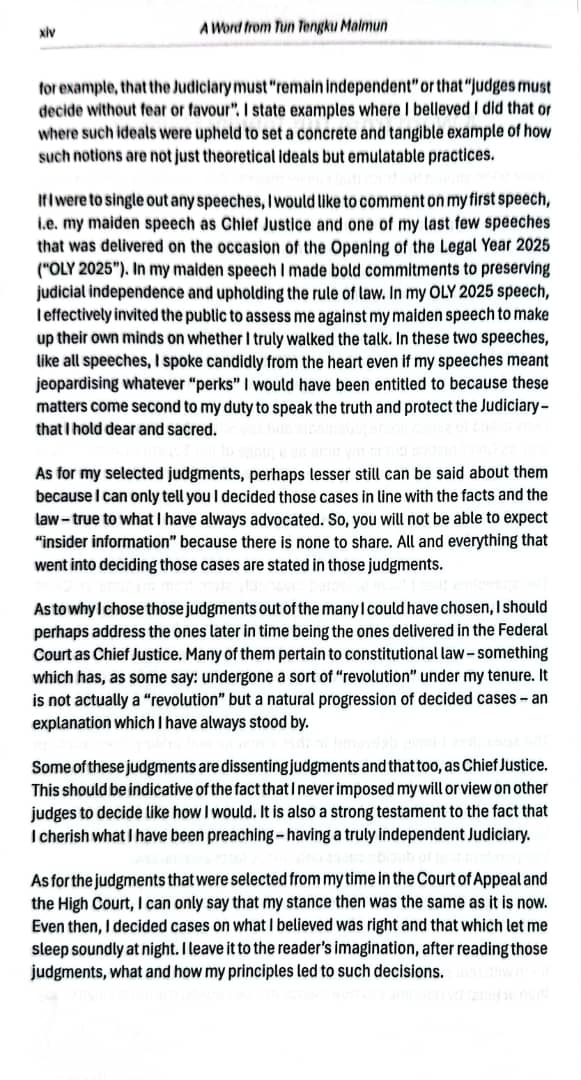 xiv A Word from Tun Tengku Maimun

for example, that the Judiciary must "remain independent" or that "judges must decide without fear or favour". I state examples where I believed I did that or where such ideals were upheld to set a concrete and tangible example of how such notions are not just theoretical ideals but emulatable practices.

If I were to single out any speeches, I would like to comment on my first speech, i.e. my maiden speech as Chief Justice and one of my last few speeches that was delivered on the occasion of the Opening of the Legal Year 2025 ("OLY 2025"). In my maiden speech I made bold commitments to preserving judicial independence and upholding the rule of law. In my OLY 2025 speech, I effectively invited the public to assess me against my maiden speech to make up their own minds on whether I truly walked the talk. In these two speeches, like all speeches, I spoke candidly from the heart even if my speeches meant jeopardising whatever "perks" I would have been entitled to because these matters come second to my duty to speak the truth and protect the Judiciary – that I hold dear and sacred.

As for my selected judgments, perhaps lesser still can be said about them because I can only tell you I decided those cases in line with the facts and the law – true to what I have always advocated. So, you will not be able to expect "insider information" because there is none to share. All and everything that went into deciding those cases are stated in those judgments.

As to why I chose those judgments out of the many I could have chosen, I should perhaps address the ones later in time being the ones delivered in the Federal Court as Chief Justice. Many of them pertain to constitutional law – something which has, as some say: undergone a sort of "revolution" under my tenure. It is not actually a "revolution" but a natural progression of decided cases – an explanation which I have always stood by.

Some of these judgments are dissenting judgments and that too, as Chief Justice. This should be indicative of the fact that I never imposed my will or view on other judges to decide like how I would. It is also a strong testament to the fact that I cherish what I have been preaching – having a truly independent Judiciary.

As for the judgments that were selected from my time in the Court of Appeal and the High Court, I can only say that my stance then was the same as it is now. Even then, I decided cases on what I believed was right and that which let me sleep soundly at night. I leave it to the reader's imagination, after reading those judgments, what and how my principles led to such decisions.